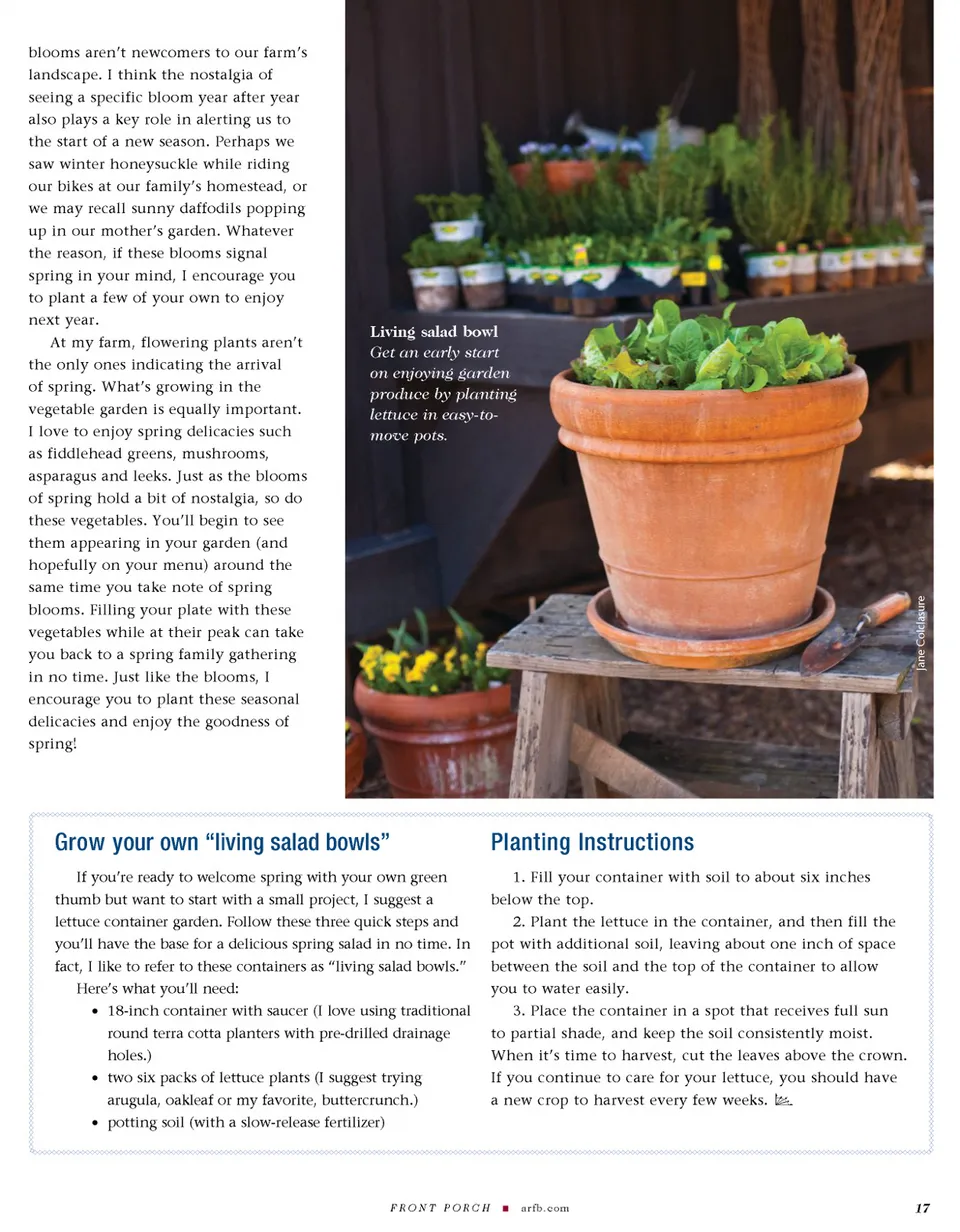 blooms aren't newcomers to our farm's landscape. I think the nostalgia of seeing a specific bloom year after year also plays a key role in alerting us to the start of a new season. Perhaps we saw winter honeysuckle while riding our bikes at our family's homestead, or we may recall sunny daffodils popping up in our mother's garden. Whatever the reason, if these blooms signal spring in your mind, I encourage you to plant a few of your own to enjoy next year.

At my farm, flowering plants aren't the only ones indicating the arrival of spring. What's growing in the vegetable garden is equally important. I love to enjoy spring delicacies such as fiddlehead greens, mushrooms, asparagus and leeks. Just as the blooms of spring hold a bit of nostalgia, so do these vegetables. You'll begin to see them appearing in your garden (and hopefully on your menu) around the same time you take note of spring blooms. Filling your plate with these vegetables while at their peak can take you back to a spring family gathering in no time. Just like the blooms, I encourage you to plant these seasonal delicacies and enjoy the goodness of spring!

Living salad bowl
Get an early start on enjoying garden produce by planting lettuce in easy-to-move pots.

Jane Colclasure

Grow your own "living salad bowls"

If you're ready to welcome spring with your own green thumb but want to start with a small project, I suggest a lettuce container garden. Follow these three quick steps and you'll have the base for a delicious spring salad in no time. In fact, I like to refer to these containers as "living salad bowls."

Here's what you'll need:
• 18-inch container with saucer (I love using traditional round terra cotta planters with pre-drilled drainage holes.)
• two six packs of lettuce plants (I suggest trying arugula, oakleaf or my favorite, buttercrunch.)
• potting soil (with a slow-release fertilizer)

Planting Instructions

1. Fill your container with soil to about six inches below the top.
2. Plant the lettuce in the container, and then fill the pot with additional soil, leaving about one inch of space between the soil and the top of the container to allow you to water easily.
3. Place the container in a spot that receives full sun to partial shade, and keep the soil consistently moist. When it's time to harvest, cut the leaves above the crown. If you continue to care for your lettuce, you should have a new crop to harvest every few weeks.

FRONT PORCH ■ arfb.com 17